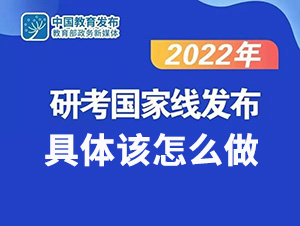 中国教育发布
教育部政务新媒体

2022年

研考国家线发布
具体该怎么做